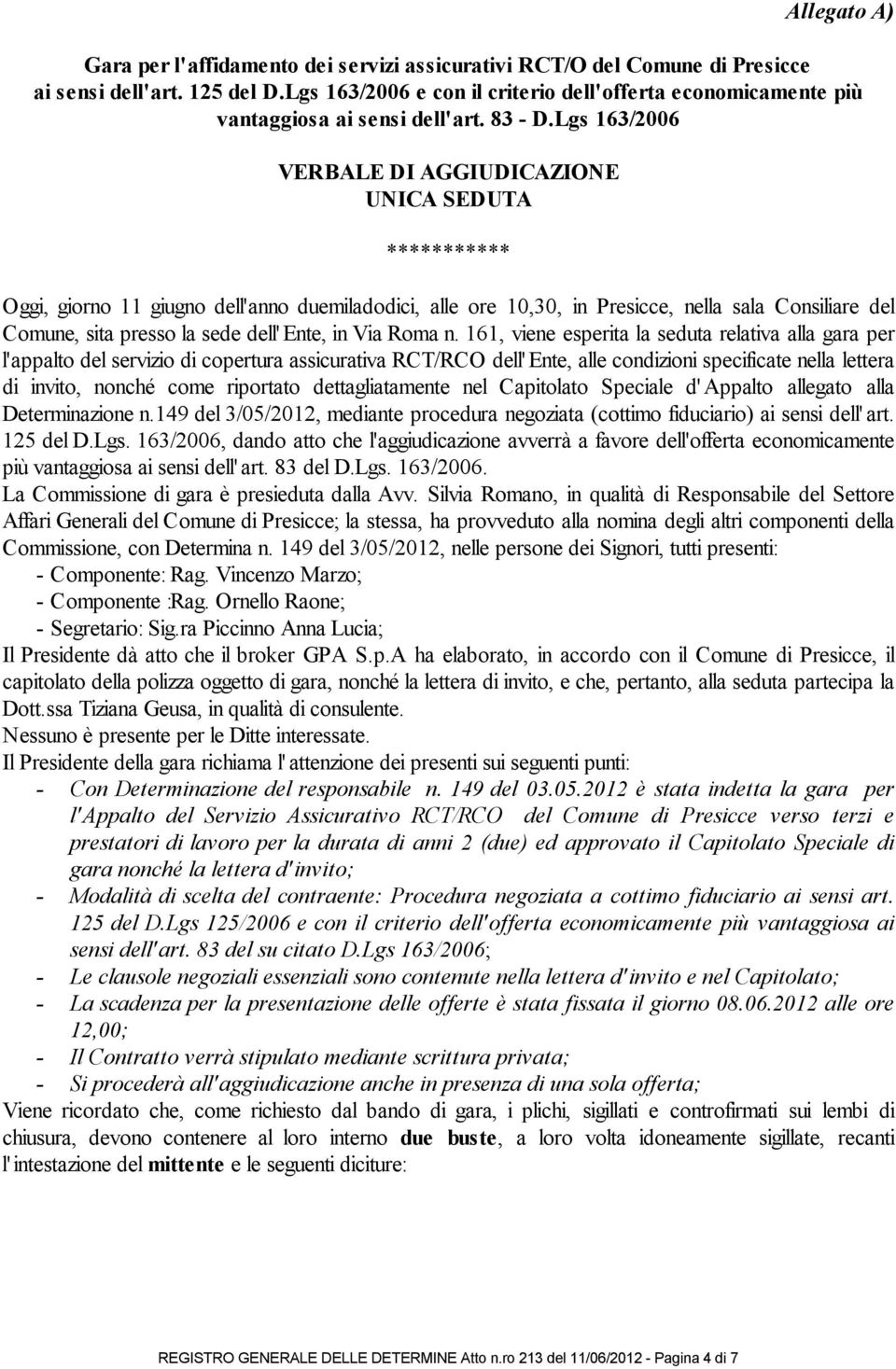 Allegato A)

Gara per l'affidamento dei servizi assicurativi RCT/O del Comune di Presicce ai sensi dell'art. 125 del D.Lgs 163/2006 e con il criterio dell'offerta economicamente più vantaggiosa ai sensi dell'art. 83 - D.Lgs 163/2006

VERBALE DI AGGIUDICAZIONE
UNICA SEDUTA

***********

Oggi, giorno 11 giugno dell'anno duemiladodici, alle ore 10,30, in Presicce, nella sala Consiliare del Comune, sita presso la sede dell'Ente, in Via Roma n. 161, viene esperita la seduta relativa alla gara per l'appalto del servizio di copertura assicurativa RCT/RCO dell'Ente, alle condizioni specificate nella lettera di invito, nonché come riportato dettagliatamente nel Capitolato Speciale d'Appalto allegato alla Determinazione n.149 del 3/05/2012, mediante procedura negoziata (cottimo fiduciario) ai sensi dell'art. 125 del D.Lgs. 163/2006, dando atto che l'aggiudicazione avverrà a favore dell'offerta economicamente più vantaggiosa ai sensi dell'art. 83 del D.Lgs. 163/2006.
La Commissione di gara è presieduta dalla Avv. Silvia Romano, in qualità di Responsabile del Settore Affari Generali del Comune di Presicce; la stessa, ha provveduto alla nomina degli altri componenti della Commissione, con Determina n. 149 del 3/05/2012, nelle persone dei Signori, tutti presenti:
- Componente: Rag. Vincenzo Marzo;
- Componente :Rag. Ornello Raone;
- Segretario: Sig.ra Piccinno Anna Lucia;
Il Presidente dà atto che il broker GPA S.p.A ha elaborato, in accordo con il Comune di Presicce, il capitolato della polizza oggetto di gara, nonché la lettera di invito, e che, pertanto, alla seduta partecipa la Dott.ssa Tiziana Geusa, in qualità di consulente.
Nessuno è presente per le Ditte interessate.
Il Presidente della gara richiama l'attenzione dei presenti sui seguenti punti:
- Con Determinazione del responsabile n. 149 del 03.05.2012 è stata indetta la gara per l'Appalto del Servizio Assicurativo RCT/RCO del Comune di Presicce verso terzi e prestatori di lavoro per la durata di anni 2 (due) ed approvato il Capitolato Speciale di gara nonché la lettera d'invito;
- Modalità di scelta del contraente: Procedura negoziata a cottimo fiduciario ai sensi art. 125 del D.Lgs 125/2006 e con il criterio dell'offerta economicamente più vantaggiosa ai sensi dell'art. 83 del su citato D.Lgs 163/2006;
- Le clausole negoziali essenziali sono contenute nella lettera d'invito e nel Capitolato;
- La scadenza per la presentazione delle offerte è stata fissata il giorno 08.06.2012 alle ore 12,00;
- Il Contratto verrà stipulato mediante scrittura privata;
- Si procederà all'aggiudicazione anche in presenza di una sola offerta;
Viene ricordato che, come richiesto dal bando di gara, i plichi, sigillati e controfirmati sui lembi di chiusura, devono contenere al loro interno due buste, a loro volta idoneamente sigillate, recanti l'intestazione del mittente e le seguenti diciture:

REGISTRO GENERALE DELLE DETERMINE Atto n.ro 213 del 11/06/2012 - Pagina 4 di 7